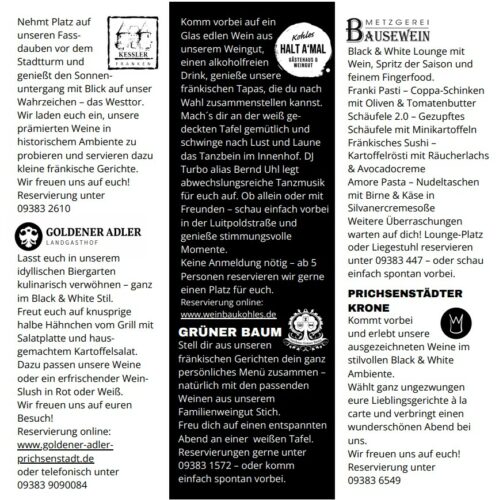 KESSLER
FRANKEN

Nehmt Platz auf unseren Fassdauben vor dem Stadtturm und genießt den Sonnenuntergang mit Blick auf unser Wahrzeichen – das Westtor. Wir laden euch ein, unsere prämierten Weine in historischem Ambiente zu probieren und servieren dazu kleine fränkische Gerichte. Wir freuen uns auf euch! Reservierung unter 09383 2610

GOLDENER ADLER
LANDGASTHOF

Lasst euch in unserem idyllischen Biergarten kulinarisch verwöhnen – ganz im Black & White Stil. Freut euch auf knusprige halbe Hähnchen vom Grill mit Salatplatte und hausgemachtem Kartoffelsalat. Dazu passen unsere Weine oder ein erfrischender Wein-Slush in Rot oder Weiß. Wir freuen uns auf euren Besuch! Reservierung online: www.goldener-adler-prichsenstadt.de oder telefonisch unter 09383 9090084

Kohles
HALT A'MAL
GÄSTEHAUS & WEINGUT

Komm vorbei auf ein Glas edlen Wein aus unserem Weingut, einen alkoholfreien Drink, genieße unsere fränkischen Tapas, die du nach Wahl zusammenstellen kannst. Mach´s dir an der weiß gedeckten Tafel gemütlich und schwinge nach Lust und Laune das Tanzbein im Innenhof. DJ Turbo alias Bernd Uhl legt abwechslungsreiche Tanzmusik für euch auf. Ob allein oder mit Freunden – schau einfach vorbei in der Luitpoldstraße und genieße stimmungsvolle Momente.
Keine Anmeldung nötig – ab 5 Personen reservieren wir gerne einen Platz für euch.
Reservierung online: www.weinbaukohles.de

GRÜNER BAUM
Stell dir aus unseren fränkischen Gerichten dein ganz persönliches Menü zusammen – natürlich mit den passenden Weinen aus unserem Familienweingut Stich.
Freu dich auf einen entspannten Abend an einer weißen Tafel. Reservierungen gerne unter 09383 1572 – oder komm einfach spontan vorbei.

METZGEREI
BAUSEWEIN
Black & White Lounge mit Wein, Spritz der Saison und feinem Fingerfood.
Franki Pasti – Coppa-Schinken mit Oliven & Tomatenbutter
Schäufele 2.0 – Gezupftes Schäufele mit Minikartoffeln
Fränkisches Sushi – Kartoffelrösti mit Räucherlachs & Avocadocreme
Amore Pasta – Nudeltaschen mit Birne & Käse in Silvanercremesoße
Weitere Überraschungen warten auf dich! Lounge-Platz oder Liegestuhl reservieren unter 09383 447 – oder schau einfach spontan vorbei.

PRICHSENSTÄDTER KRONE
Kommt vorbei und erlebt unsere ausgezeichneten Weine im stilvollen Black & White Ambiente.
Wählt ganz ungezwungen eure Lieblingsgerichte à la carte und verbringt einen wunderschönen Abend bei uns.
Wir freuen uns auf euch! Reservierung unter 09383 6549